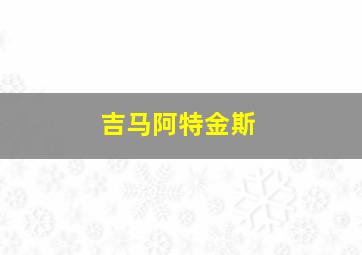 吉马阿特金斯